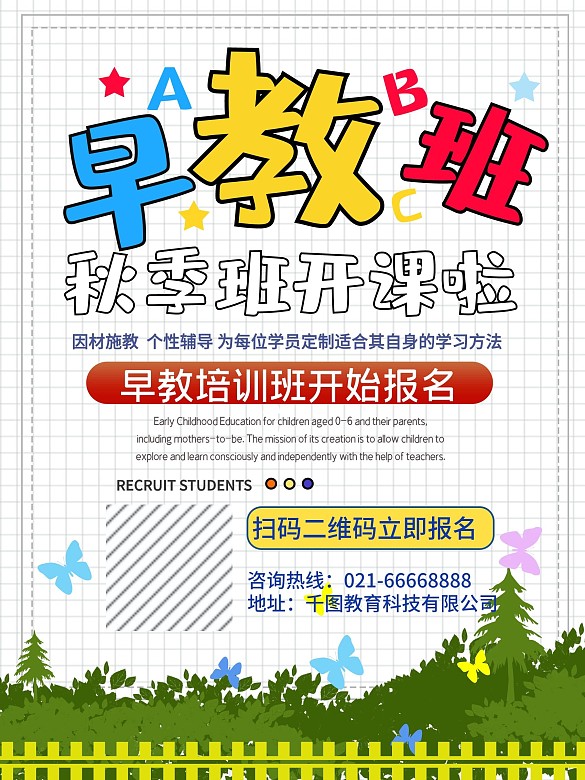 A B C

早教班

秋季班开课啦

因材施教 个性辅导 为每位学员定制适合其自身的学习方法

早教培训班开始报名

Early Childhood Education for children aged 0-6 and their parents, including mothers-to-be. The mission of its creation is to allow children to explore and learn consciously and independently with the help of teachers.

RECRUIT STUDENTS

扫码二维码立即报名

咨询热线：021-66668888
地址：千图教育科技有限公司